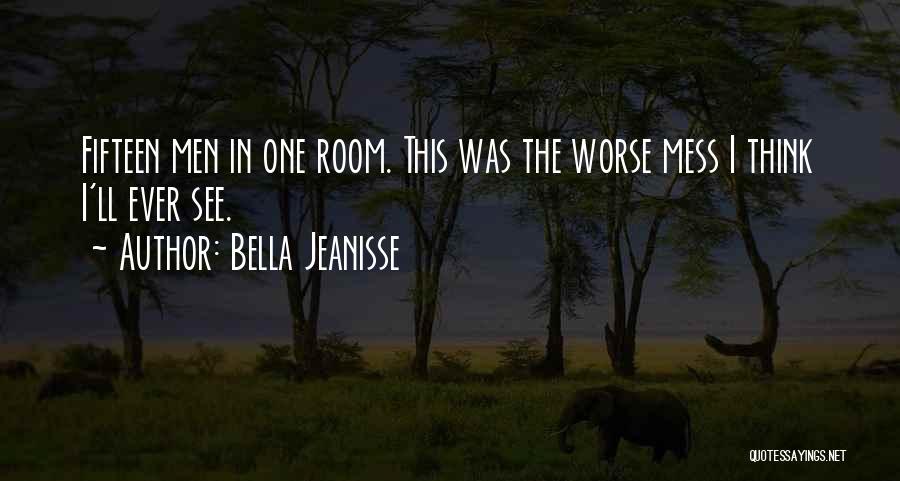 Fifteen men in one room. This was the worse mess I think I'll ever see.
~ Author: Bella Jeanisse

QUOTESSAYINGS.NET